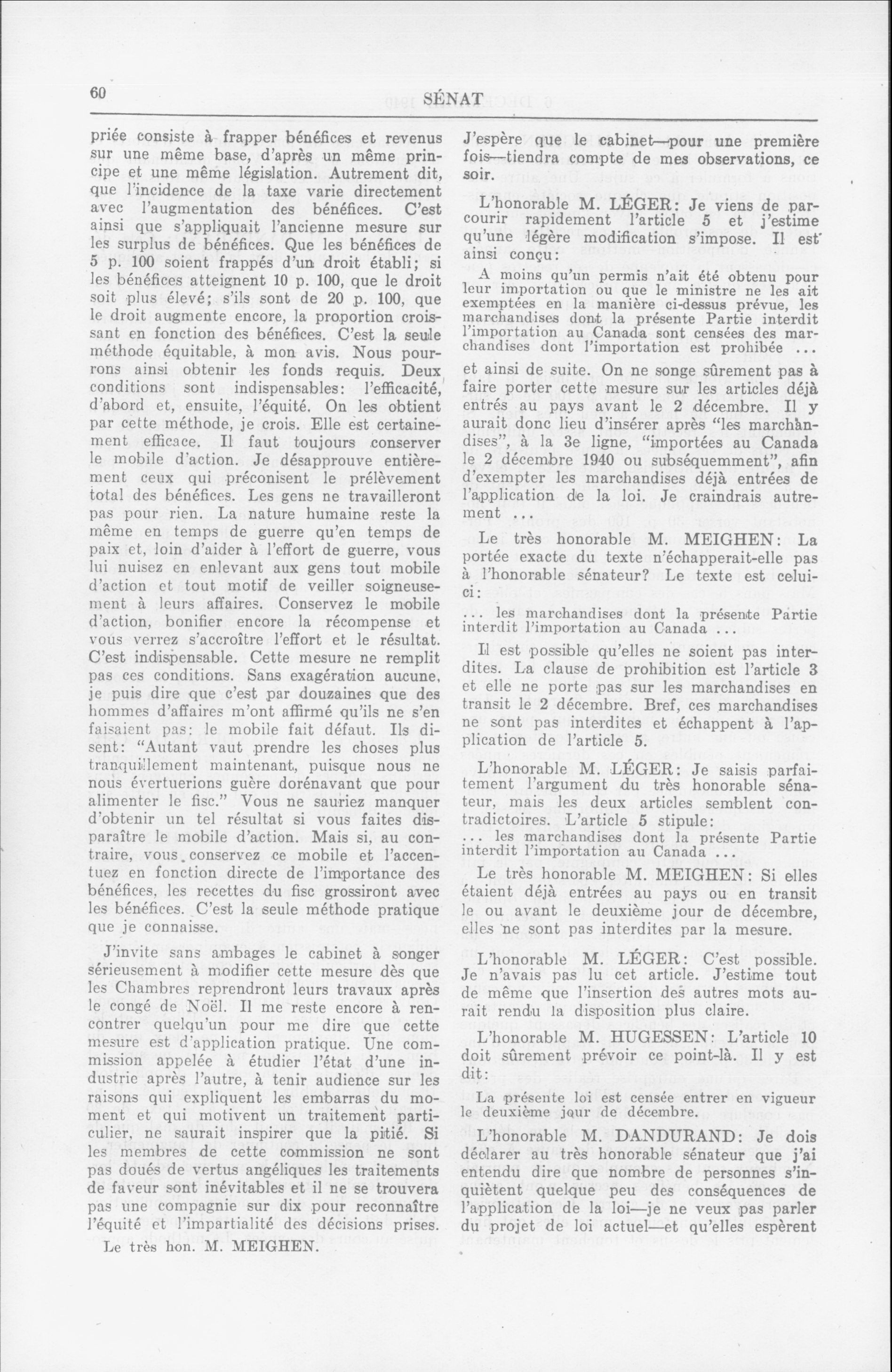 60 SÉNAT

priée consiste à frapper bénéfices et revenus sur une même base, d'après un même principe et une même législation. Autrement dit, que l'incidence de la taxe varie directement avec l'augmentation des bénéfices. C'est ainsi que s'appliquait l'ancienne mesure sur les surplus de bénéfices. Que les bénéfices de 5 p. 100 soient frappés d'un droit établi; si les bénéfices atteignent 10 p. 100, que le droit soit plus élevé; s'ils sont de 20 p. 100, que le droit augmente encore, la proportion croissant en fonction des bénéfices. C'est la seule méthode équitable, à mon avis. Nous pourrons ainsi obtenir les fonds requis. Deux conditions sont indispensables: l'efficacité, d'abord et, ensuite, l'équité. On les obtient par cette méthode, je crois. Elle est certainement efficace. Il faut toujours conserver le mobile d'action. Je désapprouve entièrement ceux qui préconisent le prélèvement total des bénéfices. Les gens ne travailleront pas pour rien. La nature humaine reste la même en temps de guerre qu'en temps de paix et, loin d'aider à l'effort de guerre, vous lui nuisez en enlevant aux gens tout mobile d'action et tout motif de veiller soigneusement à leurs affaires. Conservez le mobile d'action, bonifier encore la récompense et vous verrez s'accroître l'effort et le résultat. C'est indispensable. Cette mesure ne remplit pas ces conditions. Sans exagération aucune, je puis dire que c'est par douzaines que des hommes d'affaires m'ont affirmé qu'ils ne s'en faisaient pas: le mobile fait défaut. Ils disent: "Autant vaut prendre les choses plus tranquillement maintenant, puisque nous ne nous évertuerions guère dorénavant que pour alimenter le fisc." Vous ne sauriez manquer d'obtenir un tel résultat si vous faites disparaître le mobile d'action. Mais si, au contraire, vous conservez ce mobile et l'accentuez en fonction directe de l'importance des bénéfices, les recettes du fisc grossiront avec les bénéfices. C'est la seule méthode pratique que je connaisse.

J'invite sans ambages le cabinet à songer sérieusement à modifier cette mesure dès que les Chambres reprendront leurs travaux après le congé de Noël. Il me reste encore à rencontrer quelqu'un pour me dire que cette mesure est d'application pratique. Une commission appelée à étudier l'état d'une industrie après l'autre, à tenir audience sur les raisons qui expliquent les embarras du moment et qui motivent un traitement particulier, ne saurait inspirer que la pitié. Si les membres de cette commission ne sont pas doués de vertus angéliques les traitements de faveur sont inévitables et il ne se trouvera pas une compagnie sur dix pour reconnaître l'équité et l'impartialité des décisions prises.

Le très hon. M. MEIGHEN.

J'espère que le cabinet—pour une première fois—tiendra compte de mes observations, ce soir.

L'honorable M. LÉGER: Je viens de parcourir rapidement l'article 5 et j'estime qu'une légère modification s'impose. Il est ainsi conçu:

A moins qu'un permis n'ait été obtenu pour leur importation ou que le ministre ne les ait exemptées en la manière ci-dessus prévue, les marchandises dont la présente Partie interdit l'importation au Canada sont censées des marchandises dont l'importation est prohibée ...

et ainsi de suite. On ne songe sûrement pas à faire porter cette mesure sur les articles déjà entrés au pays avant le 2 décembre. Il y aurait donc lieu d'insérer après "les marchandises", à la 3e ligne, "importées au Canada le 2 décembre 1940 ou subséquemment", afin d'exempter les marchandises déjà entrées de l'application de la loi. Je craindrais autrement ...

Le très honorable M. MEIGHEN: La portée exacte du texte n'échapperait-elle pas à l'honorable sénateur? Le texte est celui-ci:

... les marchandises dont la présente Partie interdit l'importation au Canada ...

Il est possible qu'elles ne soient pas interdites. La clause de prohibition est l'article 3 et elle ne porte pas sur les marchandises en transit le 2 décembre. Bref, ces marchandises ne sont pas interdites et échappent à l'application de l'article 5.

L'honorable M. LÉGER: Je saisis parfaitement l'argument du très honorable sénateur, mais les deux articles semblent contradictoires. L'article 5 stipule:

... les marchandises dont la présente Partie interdit l'importation au Canada ...

Le très honorable M. MEIGHEN: Si elles étaient déjà entrées au pays ou en transit le ou avant le deuxième jour de décembre, elles ne sont pas interdites par la mesure.

L'honorable M. LÉGER: C'est possible. Je n'avais pas lu cet article. J'estime tout de même que l'insertion des autres mots aurait rendu la disposition plus claire.

L'honorable M. HUGESSEN: L'article 10 doit sûrement prévoir ce point-là. Il y est dit:

La présente loi est censée entrer en vigueur le deuxième jour de décembre.

L'honorable M. DANDURAND: Je dois déclarer au très honorable sénateur que j'ai entendu dire que nombre de personnes s'inquiètent quelque peu des conséquences de l'application de la loi—je ne veux pas parler du projet de loi actuel—et qu'elles espèrent